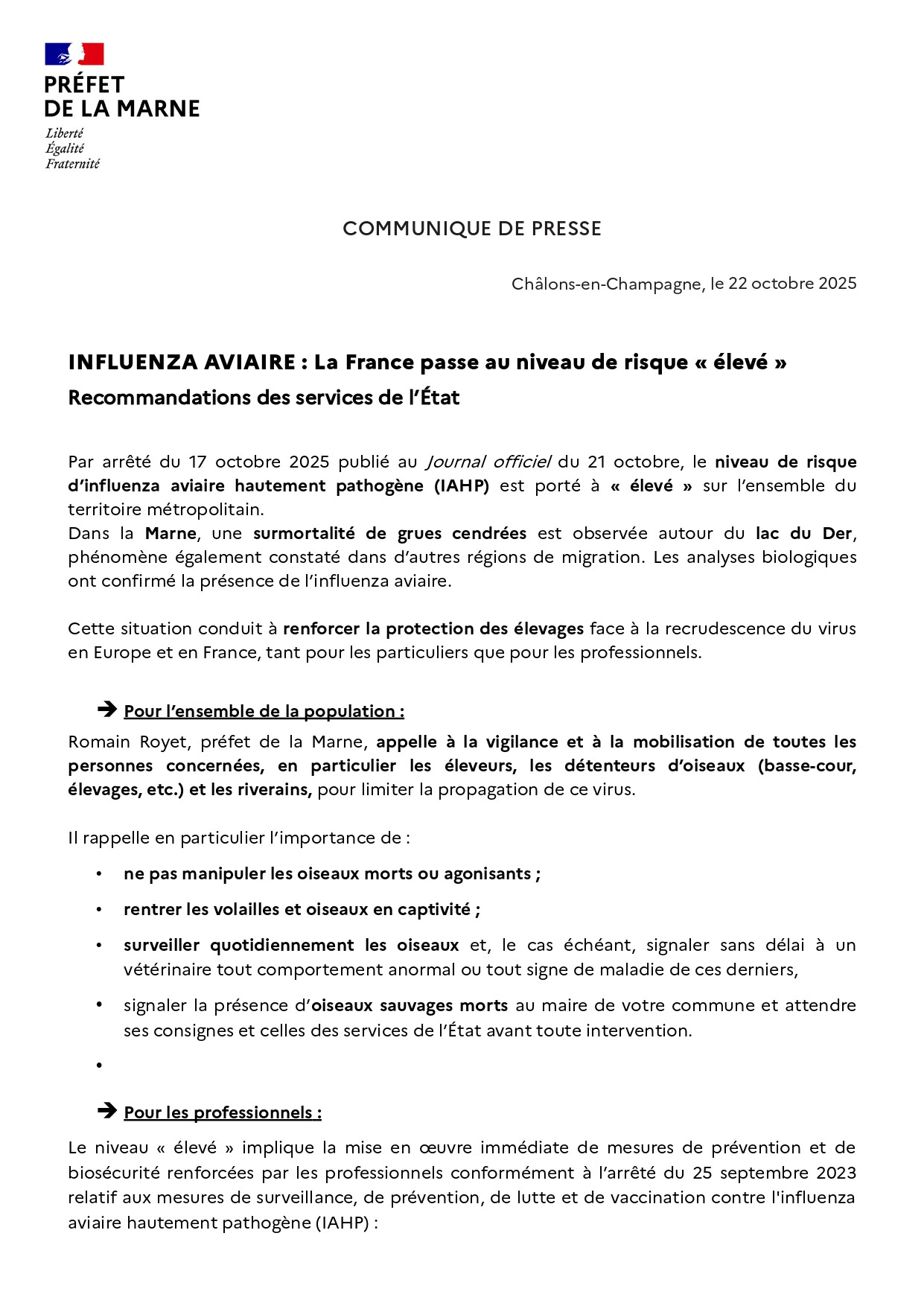 PRÉFET
DE LA MARNE
Liberté
Égalité
Fraternité

COMMUNIQUE DE PRESSE

Châlons-en-Champagne, le 22 octobre 2025

INFLUENZA AVIAIRE : La France passe au niveau de risque « élevé »
Recommandations des services de l'État

Par arrêté du 17 octobre 2025 publié au Journal officiel du 21 octobre, le niveau de risque d'influenza aviaire hautement pathogène (IAHP) est porté à « élevé » sur l'ensemble du territoire métropolitain.
Dans la Marne, une surmortalité de grues cendrées est observée autour du lac du Der, phénomène également constaté dans d'autres régions de migration. Les analyses biologiques ont confirmé la présence de l'influenza aviaire.

Cette situation conduit à renforcer la protection des élevages face à la recrudescence du virus en Europe et en France, tant pour les particuliers que pour les professionnels.

➔ Pour l'ensemble de la population :
Romain Royet, préfet de la Marne, appelle à la vigilance et à la mobilisation de toutes les personnes concernées, en particulier les éleveurs, les détenteurs d'oiseaux (basse-cour, élevages, etc.) et les riverains, pour limiter la propagation de ce virus.

Il rappelle en particulier l'importance de :
• ne pas manipuler les oiseaux morts ou agonisants ;
• rentrer les volailles et oiseaux en captivité ;
• surveiller quotidiennement les oiseaux et, le cas échéant, signaler sans délai à un vétérinaire tout comportement anormal ou tout signe de maladie de ces derniers,
• signaler la présence d'oiseaux sauvages morts au maire de votre commune et attendre ses consignes et celles des services de l'État avant toute intervention.
•

➔ Pour les professionnels :
Le niveau « élevé » implique la mise en œuvre immédiate de mesures de prévention et de biosécurité renforcées par les professionnels conformément à l'arrêté du 25 septembre 2023 relatif aux mesures de surveillance, de prévention, de lutte et de vaccination contre l'influenza aviaire hautement pathogène (IAHP) :